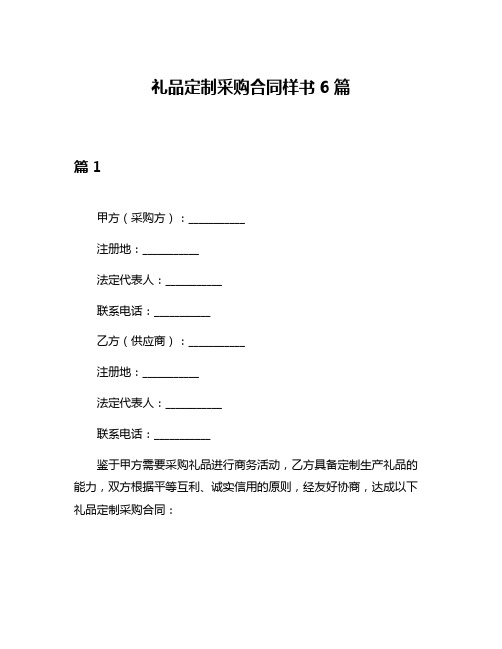 礼品定制采购合同样书 6 篇

篇 1

甲方（采购方）：__________

注册地：__________

法定代表人：__________

联系电话：__________

乙方（供应商）：__________

注册地：__________

法定代表人：__________

联系电话：__________

鉴于甲方需要采购礼品进行商务活动，乙方具备定制生产礼品的能力，双方根据平等互利、诚实信用的原则，经友好协商，达成以下礼品定制采购合同：